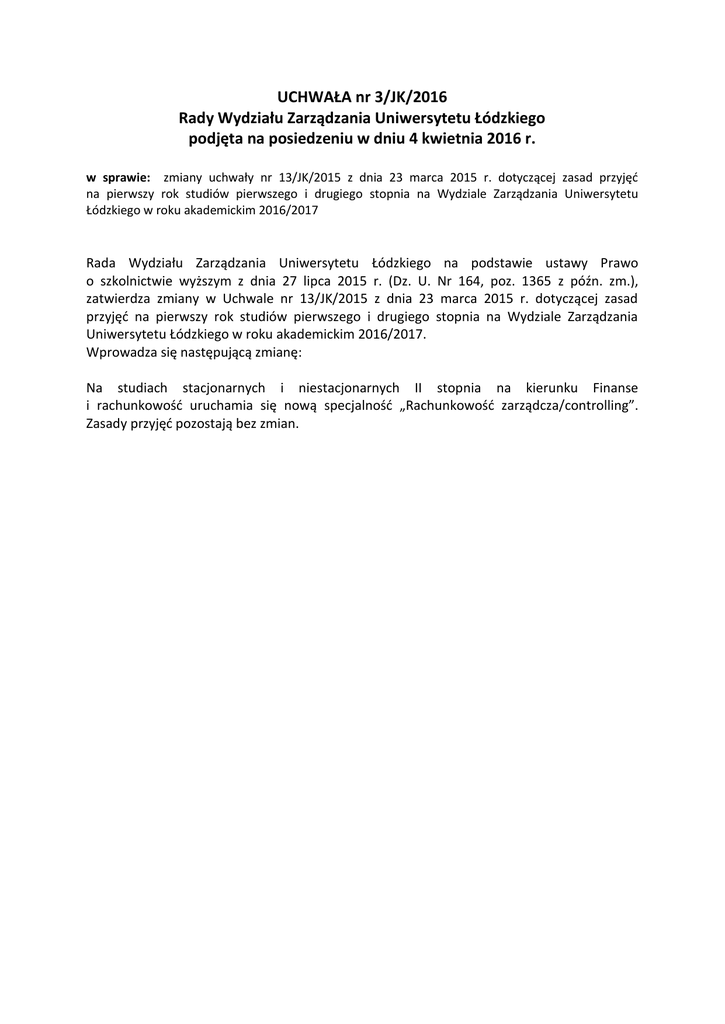 UCHWAŁA nr 3/JK/2016
Rady Wydziału Zarządzania Uniwersytetu Łódzkiego
podjęta na posiedzeniu w dniu 4 kwietnia 2016 r.

w sprawie: zmiany uchwały nr 13/JK/2015 z dnia 23 marca 2015 r. dotyczącej zasad przyjęć na pierwszy rok studiów pierwszego i drugiego stopnia na Wydziale Zarządzania Uniwersytetu Łódzkiego w roku akademickim 2016/2017

Rada Wydziału Zarządzania Uniwersytetu Łódzkiego na podstawie ustawy Prawo o szkolnictwie wyższym z dnia 27 lipca 2015 r. (Dz. U. Nr 164, poz. 1365 z późn. zm.), zatwierdza zmiany w Uchwale nr 13/JK/2015 z dnia 23 marca 2015 r. dotyczącej zasad przyjęć na pierwszy rok studiów pierwszego i drugiego stopnia na Wydziale Zarządzania Uniwersytetu Łódzkiego w roku akademickim 2016/2017.
Wprowadza się następującą zmianę:

Na studiach stacjonarnych i niestacjonarnych II stopnia na kierunku Finanse i rachunkowość uruchamia się nową specjalność „Rachunkowość zarządcza/controlling”. Zasady przyjęć pozostają bez zmian.